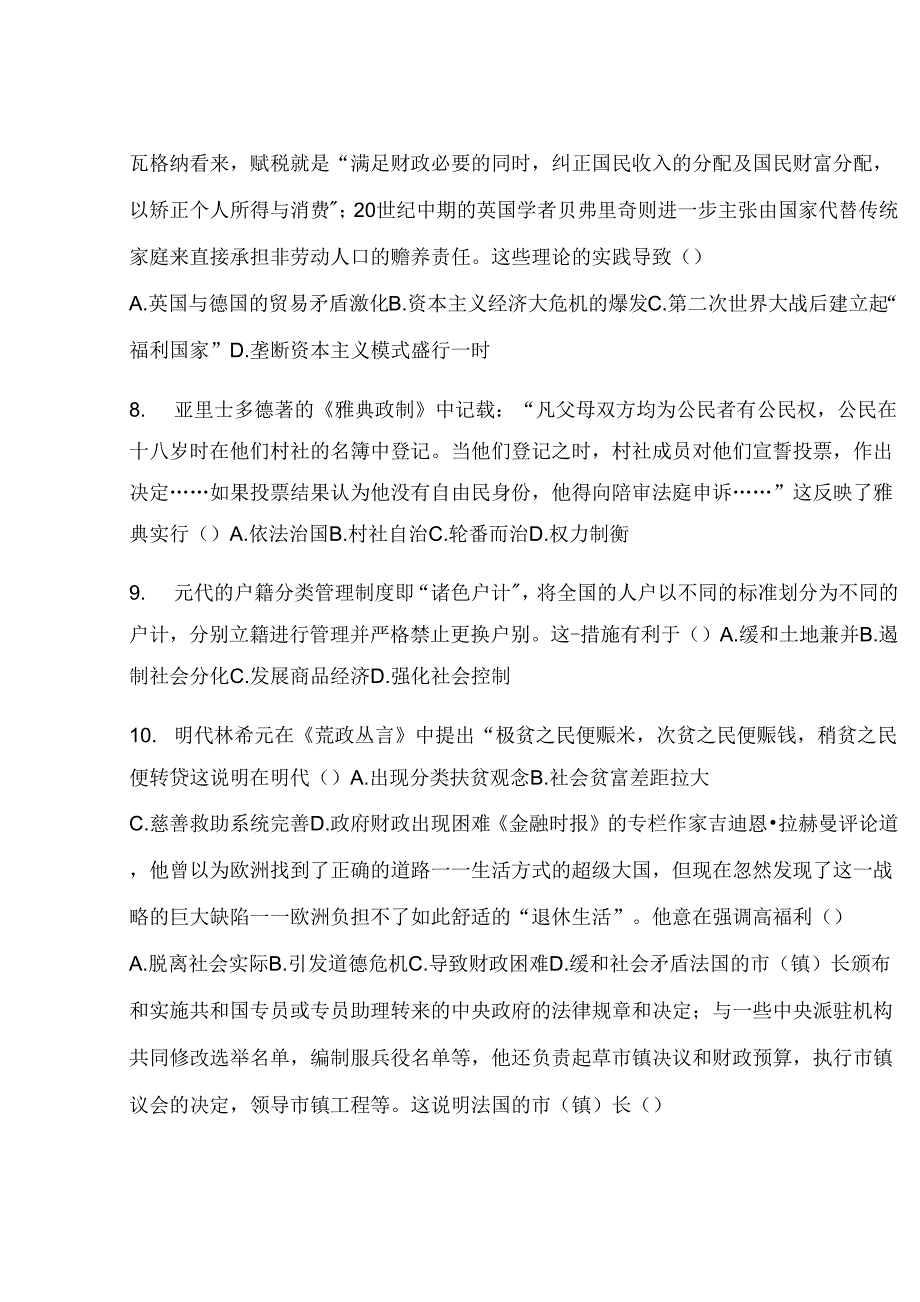 瓦格纳看来，赋税就是“满足财政必要的同时，纠正国民收入的分配及国民财富分配，以矫正个人所得与消费”；20世纪中期的英国学者贝弗里奇则进一步主张由国家代替传统家庭来直接承担非劳动人口的赡养责任。这些理论的实践导致（）

A.英国与德国的贸易矛盾激化B.资本主义经济大危机的爆发C.第二次世界大战后建立起“福利国家”D.垄断资本主义模式盛行一时

8.　亚里士多德著的《雅典政制》中记载：“凡父母双方均为公民者有公民权，公民在十八岁时在他们村社的名簿中登记。当他们登记之时，村社成员对他们宣誓投票，作出决定……如果投票结果认为他没有自由民身份，他得向陪审法庭申诉……”这反映了雅典实行（）A.依法治国B.村社自治C.轮番而治D.权力制衡

9.　元代的户籍分类管理制度即“诸色户计”，将全国的人户以不同的标准划分为不同的户计，分别立籍进行管理并严格禁止更换户别。这-措施有利于（）A.缓和土地兼并B.遏制社会分化C.发展商品经济D.强化社会控制

10.　明代林希元在《荒政丛言》中提出“极贫之民便赈米，次贫之民便赈钱，稍贫之民便转贷这说明在明代（）A.出现分类扶贫观念B.社会贫富差距拉大

C.慈善救助系统完善D.政府财政出现困难《金融时报》的专栏作家吉迪恩•拉赫曼评论道，他曾以为欧洲找到了正确的道路一一生活方式的超级大国，但现在忽然发现了这一战略的巨大缺陷一一欧洲负担不了如此舒适的“退休生活”。他意在强调高福利（）

A.脱离社会实际B.引发道德危机C.导致财政困难D.缓和社会矛盾法国的市（镇）长颁布和实施共和国专员或专员助理转来的中央政府的法律规章和决定；与一些中央派驻机构共同修改选举名单，编制服兵役名单等，他还负责起草市镇决议和财政预算，执行市镇议会的决定，领导市镇工程等。这说明法国的市（镇）长（）